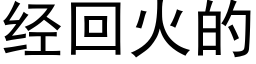 经回火的